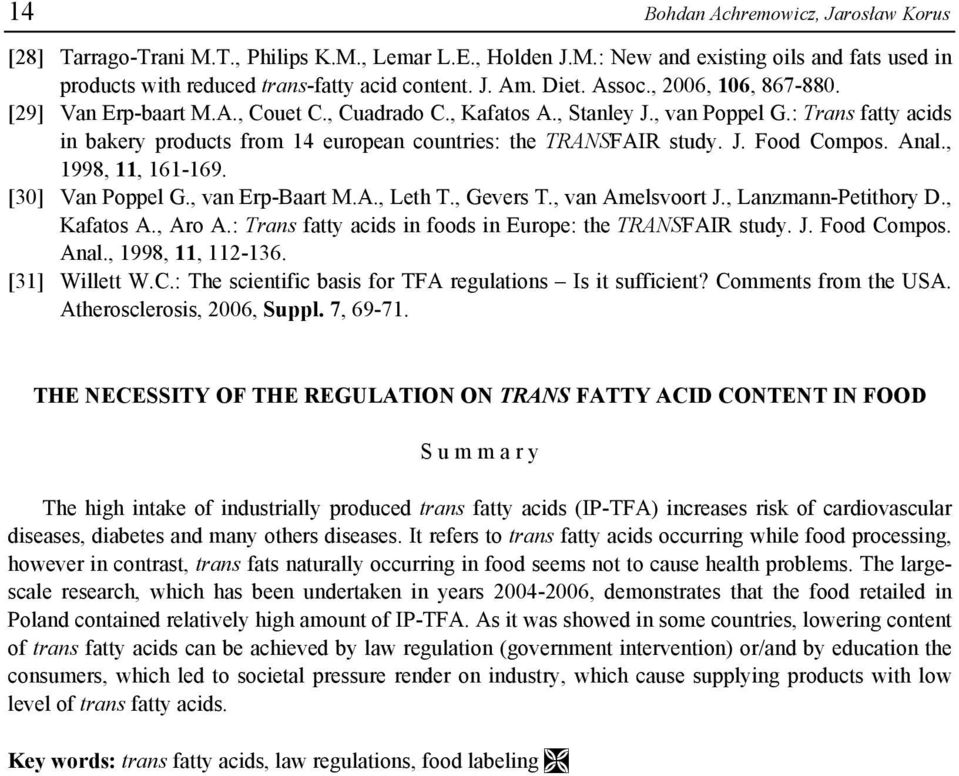 14 Bohdan Achremowicz, Jarosław Korus

[28] Tarrago-Trani M.T., Philips K.M., Lemar L.E., Holden J.M.: New and existing oils and fats used in products with reduced trans-fatty acid content. J. Am. Diet. Assoc., 2006, 106, 867-880.

[29] Van Erp-baart M.A., Couet C., Cuadrado C., Kafatos A., Stanley J., van Poppel G.: Trans fatty acids in bakery products from 14 european countries: the TRANSFAIR study. J. Food Compos. Anal., 1998, 11, 161-169.

[30] Van Poppel G., van Erp-Baart M.A., Leth T., Gevers T., van Amelsvoort J., Lanzmann-Petithory D., Kafatos A., Aro A.: Trans fatty acids in foods in Europe: the TRANSFAIR study. J. Food Compos. Anal., 1998, 11, 112-136.

[31] Willett W.C.: The scientific basis for TFA regulations – Is it sufficient? Comments from the USA. Atherosclerosis, 2006, Suppl. 7, 69-71.

THE NECESSITY OF THE REGULATION ON TRANS FATTY ACID CONTENT IN FOOD

Summary

The high intake of industrially produced trans fatty acids (IP-TFA) increases risk of cardiovascular diseases, diabetes and many others diseases. It refers to trans fatty acids occurring while food processing, however in contrast, trans fats naturally occurring in food seems not to cause health problems. The large-scale research, which has been undertaken in years 2004-2006, demonstrates that the food retailed in Poland contained relatively high amount of IP-TFA. As it was showed in some countries, lowering content of trans fatty acids can be achieved by law regulation (government intervention) or/and by education the consumers, which led to societal pressure render on industry, which cause supplying products with low level of trans fatty acids.

Key words: trans fatty acids, law regulations, food labeling